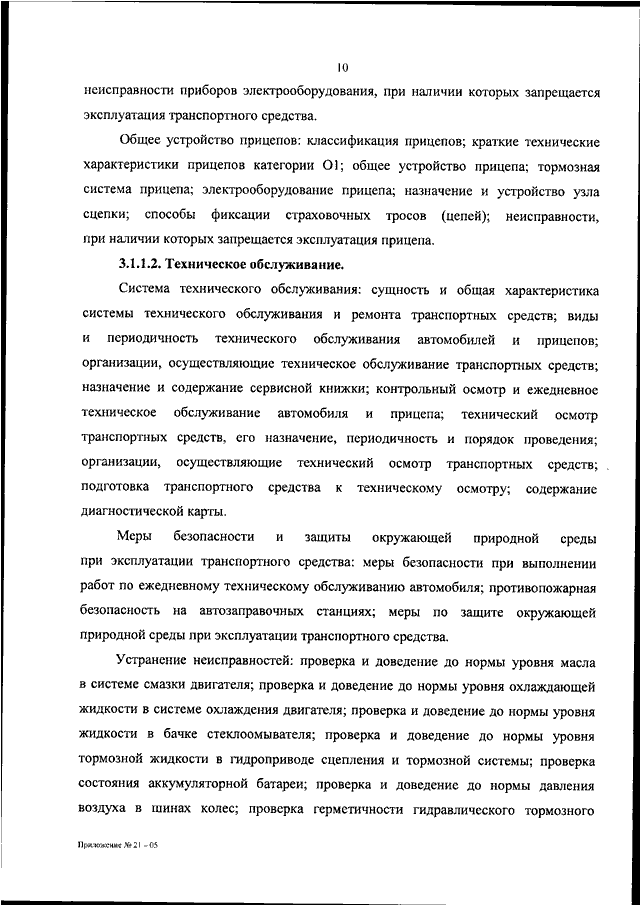 10

неисправности приборов электрооборудования, при наличии которых запрещается эксплуатация транспортного средства.

Общее устройство прицепов: классификация прицепов; краткие технические характеристики прицепов категории О1; общее устройство прицепа; тормозная система прицепа; электрооборудование прицепа; назначение и устройство узла сцепки; способы фиксации страховочных тросов (цепей); неисправности, при наличии которых запрещается эксплуатация прицепа.

3.1.1.2. Техническое обслуживание.

Система технического обслуживания: сущность и общая характеристика системы технического обслуживания и ремонта транспортных средств; виды и периодичность технического обслуживания автомобилей и прицепов; организации, осуществляющие техническое обслуживание транспортных средств; назначение и содержание сервисной книжки; контрольный осмотр и ежедневное техническое обслуживание автомобиля и прицепа; технический осмотр транспортных средств, его назначение, периодичность и порядок проведения; организации, осуществляющие технический осмотр транспортных средств; подготовка транспортного средства к техническому осмотру; содержание диагностической карты.

Меры безопасности и защиты окружающей природной среды при эксплуатации транспортного средства: меры безопасности при выполнении работ по ежедневному техническому обслуживанию автомобиля; противопожарная безопасность на автозаправочных станциях; меры по защите окружающей природной среды при эксплуатации транспортного средства.

Устранение неисправностей: проверка и доведение до нормы уровня масла в системе смазки двигателя; проверка и доведение до нормы уровня охлаждающей жидкости в системе охлаждения двигателя; проверка и доведение до нормы уровня жидкости в бачке стеклоомывателя; проверка и доведение до нормы уровня тормозной жидкости в гидроприводе сцепления и тормозной системы; проверка состояния аккумуляторной батареи; проверка и доведение до нормы давления воздуха в шинах колес; проверка герметичности гидравлического тормозного

Приложение № 21 – 05